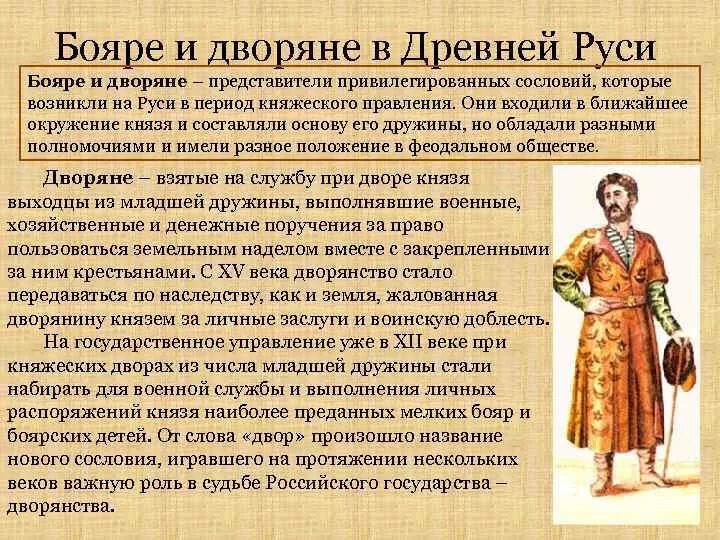 Бояре и дворяне в Древней Руси

Бояре и дворяне – представители привилегированных сословий, которые возникли на Руси в период княжеского правления. Они входили в ближайшее окружение князя и составляли основу его дружины, но обладали разными полномочиями и имели разное положение в феодальном обществе.

Дворяне – взятые на службу при дворе князя выходцы из младшей дружины, выполнявшие военные, хозяйственные и денежные поручения за право пользоваться земельным наделом вместе с закрепленными за ним крестьянами. С XV века дворянство стало передаваться по наследству, как и земля, жалованная дворянину князем за личные заслуги и воинскую доблесть.

На государственное управление уже в XII веке при княжеских дворах из числа младшей дружины стали набирать для военной службы и выполнения личных распоряжений князя наиболее преданных мелких бояр и боярских детей. От слова «двор» произошло название нового сословия, игравшего на протяжении нескольких веков важную роль в судьбе Российского государства – дворянства.